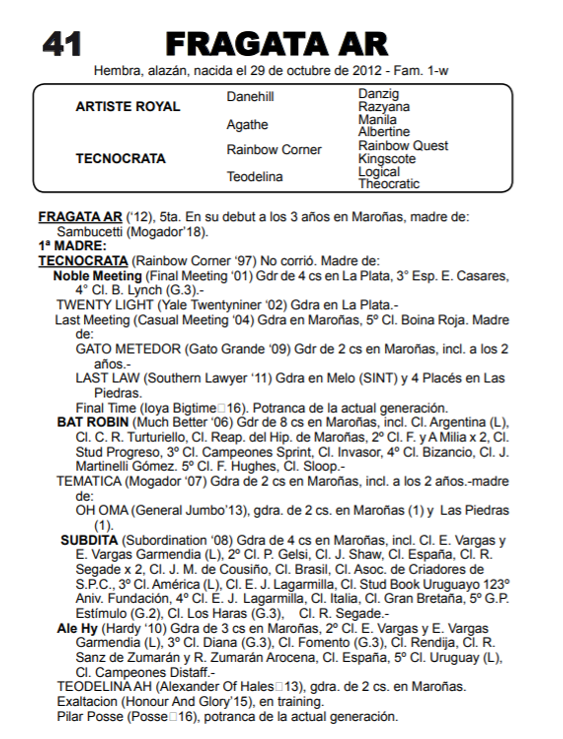 41 FRAGATA AR

Hembra, alazán, nacida el 29 de octubre de 2012 - Fam. 1-w

| | | |
|---|---|---|
| ARTISTE ROYAL | Danehill | Danzig |
| | | Razyana |
| | Agathe | Manila |
| | | Albertine |
| TECNOCRATA | Rainbow Corner | Rainbow Quest |
| | | Kingscote |
| | Teodelina | Logical |
| | | Theocratic |

FRAGATA AR ('12), 5ta. En su debut a los 3 años en Maroñas, madre de: Sambucetti (Mogador'18).
1ª MADRE:
TECNOCRATA (Rainbow Corner '97) No corrió. Madre de:
Noble Meeting (Final Meeting '01) Gdr de 4 cs en La Plata, 3° Esp. E. Casares, 4° Cl. B. Lynch (G.3).-
TWENTY LIGHT (Yale Twentyniner '02) Gdra en La Plata.-
Last Meeting (Casual Meeting '04) Gdra en Maroñas, 5º Cl. Boina Roja. Madre de:
GATO METEDOR (Gato Grande '09) Gdr de 2 cs en Maroñas, incl. a los 2 años.-
LAST LAW (Southern Lawyer '11) Gdra en Melo (SINT) y 4 Placés en Las Piedras.
Final Time (Ioya Bigtime□16). Potranca de la actual generación.
BAT ROBIN (Much Better '06) Gdr de 8 cs en Maroñas, incl. Cl. Argentina (L), Cl. C. R. Turturiello, Cl. Reap. del Hip. de Maroñas, 2º Cl. F. y A Milia x 2, Cl. Stud Progreso, 3º Cl. Campeones Sprint, Cl. Invasor, 4º Cl. Bizancio, Cl. J. Martinelli Gómez. 5º Cl. F. Hughes, Cl. Sloop.-
TEMATICA (Mogador '07) Gdra de 2 cs en Maroñas, incl. a los 2 años.-madre de:
OH OMA (General Jumbo'13), gdra. de 2 cs. en Maroñas (1) y Las Piedras (1).
SUBDITA (Subordination '08) Gdra de 4 cs en Maroñas, incl. Cl. E. Vargas y E. Vargas Garmendia (L), 2º Cl. P. Gelsi, Cl. J. Shaw, Cl. España, Cl. R. Segade x 2, Cl. J. M. de Cousiño, Cl. Brasil, Cl. Asoc. de Criadores de S.P.C., 3º Cl. América (L), Cl. E. J. Lagarmilla, Cl. Stud Book Uruguayo 123º Aniv. Fundación, 4º Cl. E. J. Lagarmilla, Cl. Italia, Cl. Gran Bretaña, 5º G.P. Estímulo (G.2), Cl. Los Haras (G.3), Cl. R. Segade.-
Ale Hy (Hardy '10) Gdra de 3 cs en Maroñas, 2º Cl. E. Vargas y E. Vargas Garmendia (L), 3º Cl. Diana (G.3), Cl. Fomento (G.3), Cl. Rendija, Cl. R. Sanz de Zumarán y R. Zumarán Arocena, Cl. España, 5º Cl. Uruguay (L), Cl. Campeones Distaff.-
TEODELINA AH (Alexander Of Hales□13), gdra. de 2 cs. en Maroñas.
Exaltacion (Honour And Glory'15), en training.
Pilar Posse (Posse□16), potranca de la actual generación.